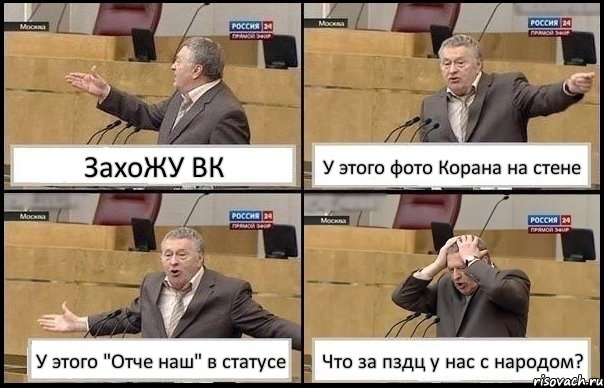 Москва
РОССИЯ 24
ПРЯМОЙ ЭФИР
ЗахоЖУ ВК

Москва
РОССИЯ 24
ПРЯМОЙ ЭФИР
У этого фото Корана на стене

Москва
РОССИЯ 24
ПРЯМОЙ ЭФИР
У этого "Отче наш" в статусе

Москва
РОССИЯ 24
ПРЯМОЙ ЭФИР
Что за пздц у нас с народом?

risovach.ru